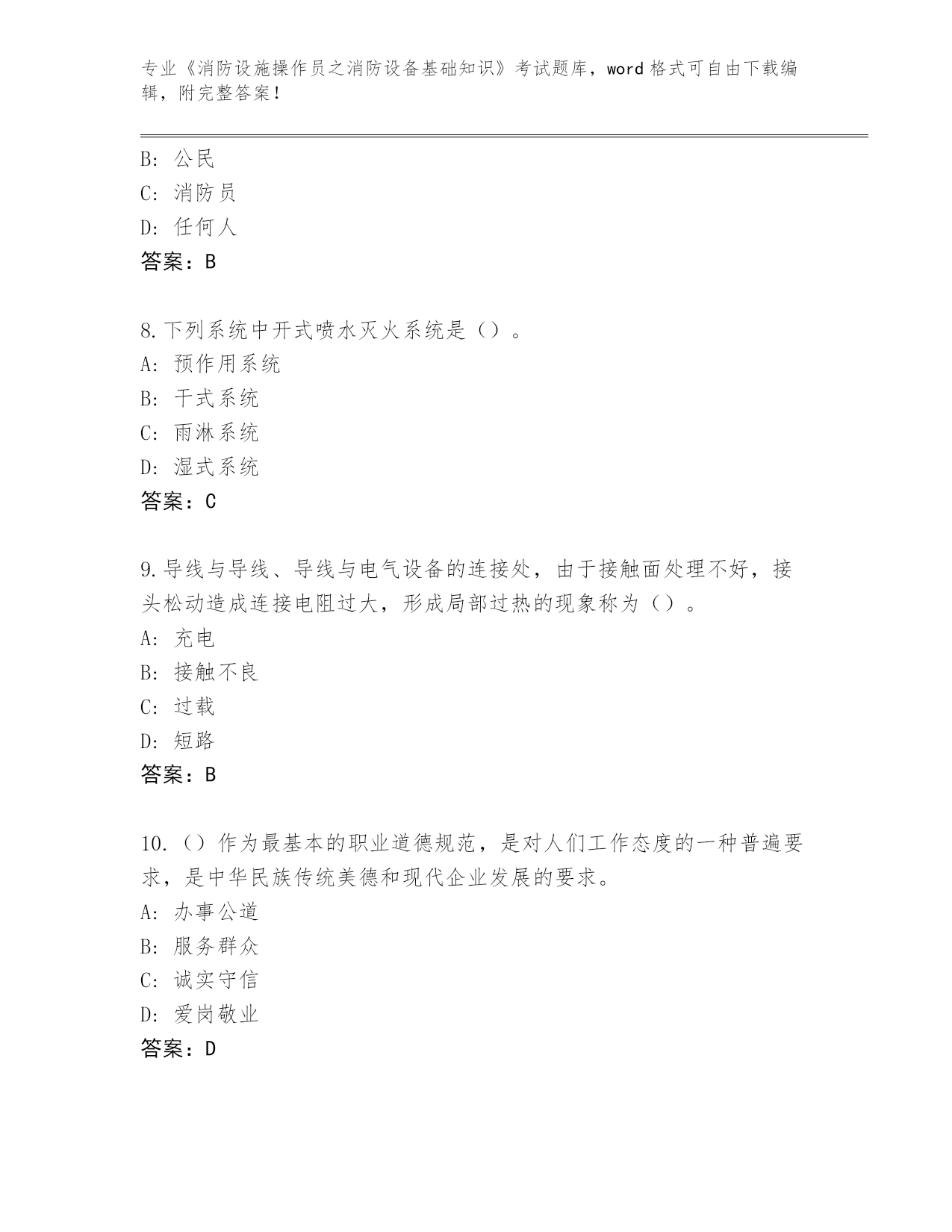 专业《消防设施操作员之消防设备基础知识》考试题库，word 格式可自由下载编辑，附完整答案！

B: 公民
C: 消防员
D: 任何人
答案：B

8.下列系统中开式喷水灭火系统是（）。
A: 预作用系统
B: 干式系统
C: 雨淋系统
D: 湿式系统
答案：C

9.导线与导线、导线与电气设备的连接处，由于接触面处理不好，接头松动造成连接电阻过大，形成局部过热的现象称为（）。
A: 充电
B: 接触不良
C: 过载
D: 短路
答案：B

10.（）作为最基本的职业道德规范，是对人们工作态度的一种普遍要求，是中华民族传统美德和现代企业发展的要求。
A: 办事公道
B: 服务群众
C: 诚实守信
D: 爱岗敬业
答案：D